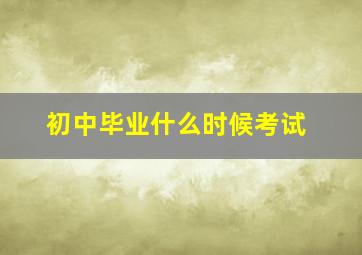 初中毕业什么时候考试